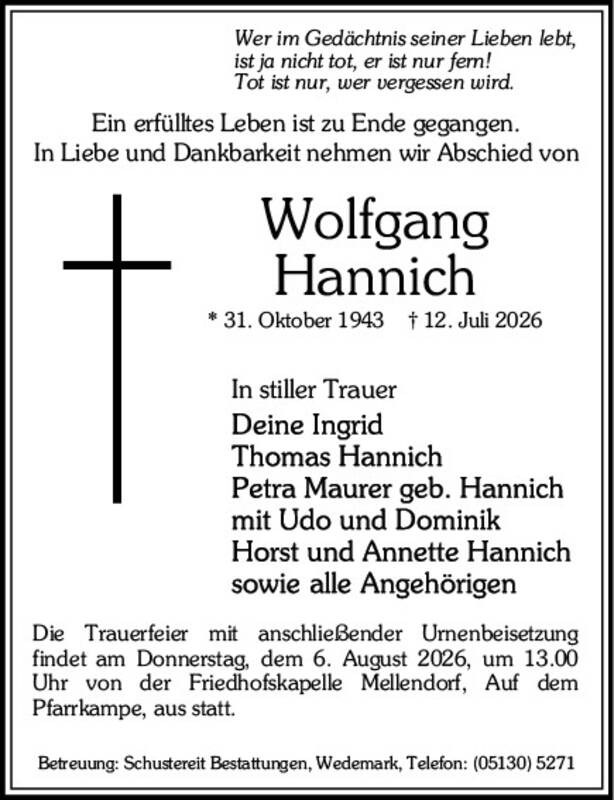 Wer im Gedächtnis seiner Lieben lebt,
ist ja nicht tot, er ist nur fern!
Tot ist nur, wer vergessen wird.

Ein erfülltes Leben ist zu Ende gegangen.
In Liebe und Dankbarkeit nehmen wir Abschied von

Wolfgang
Hannich

* 31. Oktober 1943 † 12. Juli 2026

In stiller Trauer
Deine Ingrid
Thomas Hannich
Petra Maurer geb. Hannich
mit Udo und Dominik
Horst und Annette Hannich
sowie alle Angehörigen

Die Trauerfeier mit anschließender Urnenbeisetzung findet am Donnerstag, dem 6. August 2026, um 13.00 Uhr von der Friedhofskapelle Mellendorf, Auf dem Pfarrkampe, aus statt.

Betreuung: Schustereit Bestattungen, Wedemark, Telefon: (05130) 5271